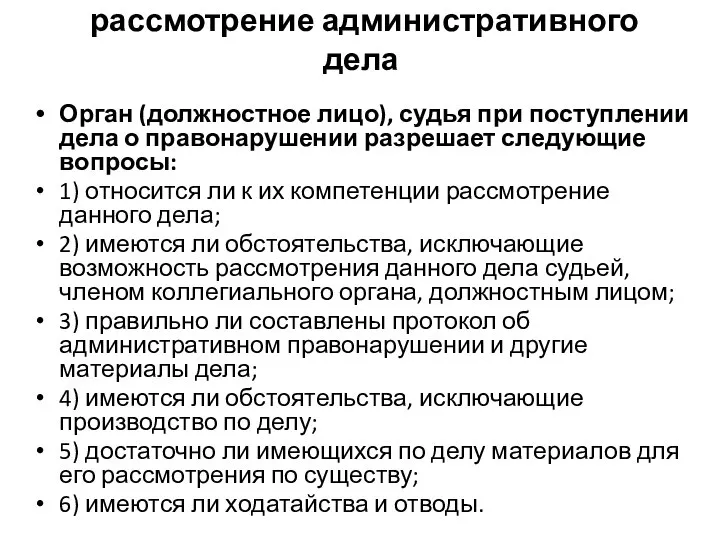 рассмотрение административного дела

• Орган (должностное лицо), судья при поступлении дела о правонарушении разрешает следующие вопросы:
• 1) относится ли к их компетенции рассмотрение данного дела;
• 2) имеются ли обстоятельства, исключающие возможность рассмотрения данного дела судьей, членом коллегиального органа, должностным лицом;
• 3) правильно ли составлены протокол об административном правонарушении и другие материалы дела;
• 4) имеются ли обстоятельства, исключающие производство по делу;
• 5) достаточно ли имеющихся по делу материалов для его рассмотрения по существу;
• 6) имеются ли ходатайства и отводы.